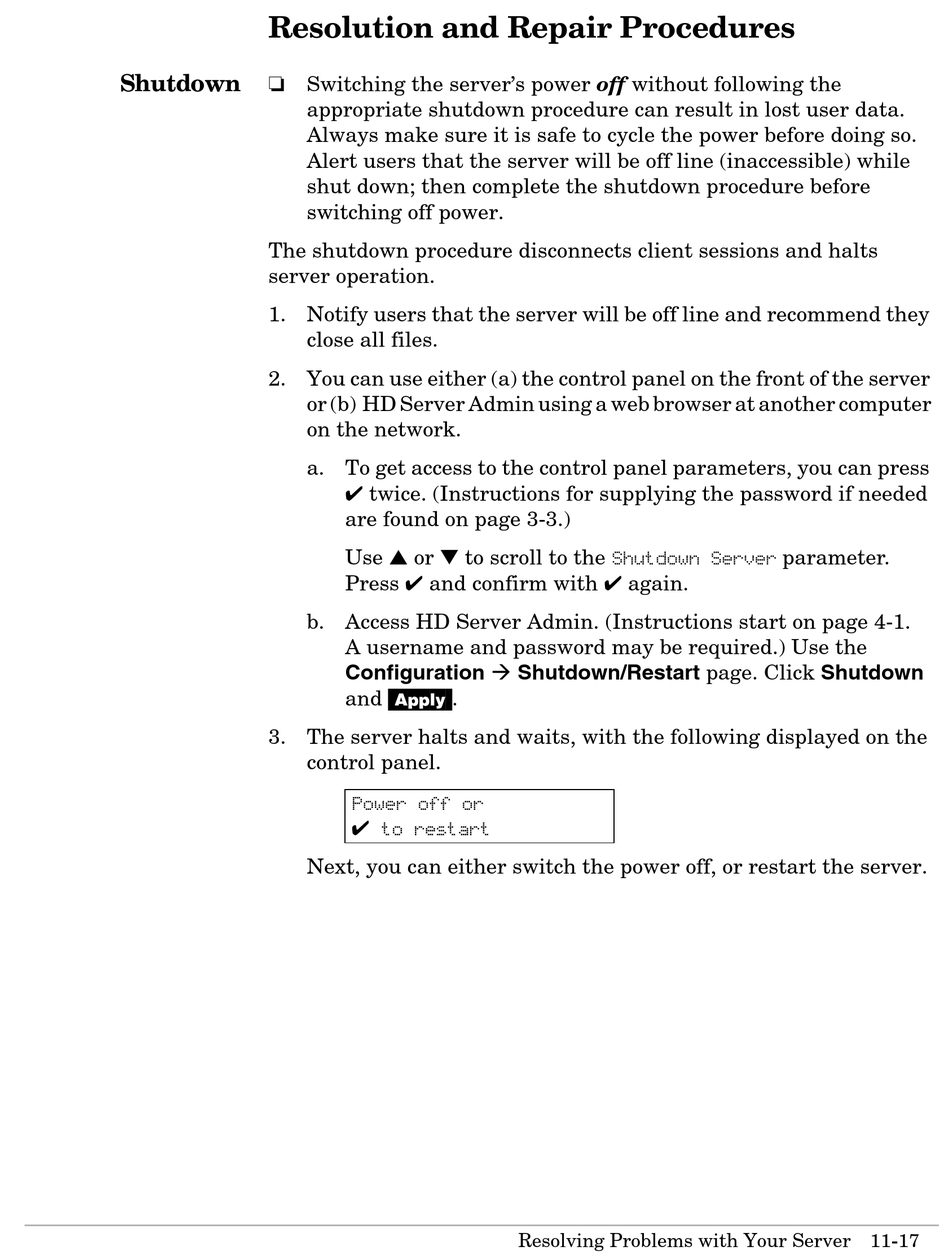 Resolution and Repair Procedures

Shutdown

❏ Switching the server's power off without following the appropriate shutdown procedure can result in lost user data. Always make sure it is safe to cycle the power before doing so. Alert users that the server will be off line (inaccessible) while shut down; then complete the shutdown procedure before switching off power.

The shutdown procedure disconnects client sessions and halts server operation.

1. Notify users that the server will be off line and recommend they close all files.

2. You can use either (a) the control panel on the front of the server or (b) HD Server Admin using a web browser at another computer on the network.

a. To get access to the control panel parameters, you can press ✔ twice. (Instructions for supplying the password if needed are found on page 3-3.)

Use ▲ or ▼ to scroll to the Shutdown Server parameter. Press ✔ and confirm with ✔ again.

b. Access HD Server Admin. (Instructions start on page 4-1. A username and password may be required.) Use the Configuration → Shutdown/Restart page. Click Shutdown and Apply.

3. The server halts and waits, with the following displayed on the control panel.

Power off or
✔ to restart

Next, you can either switch the power off, or restart the server.

Resolving Problems with Your Server 11-17